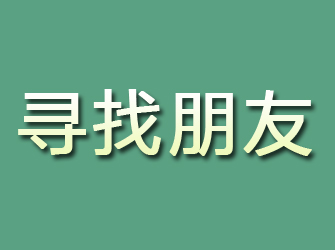 寻找朋友